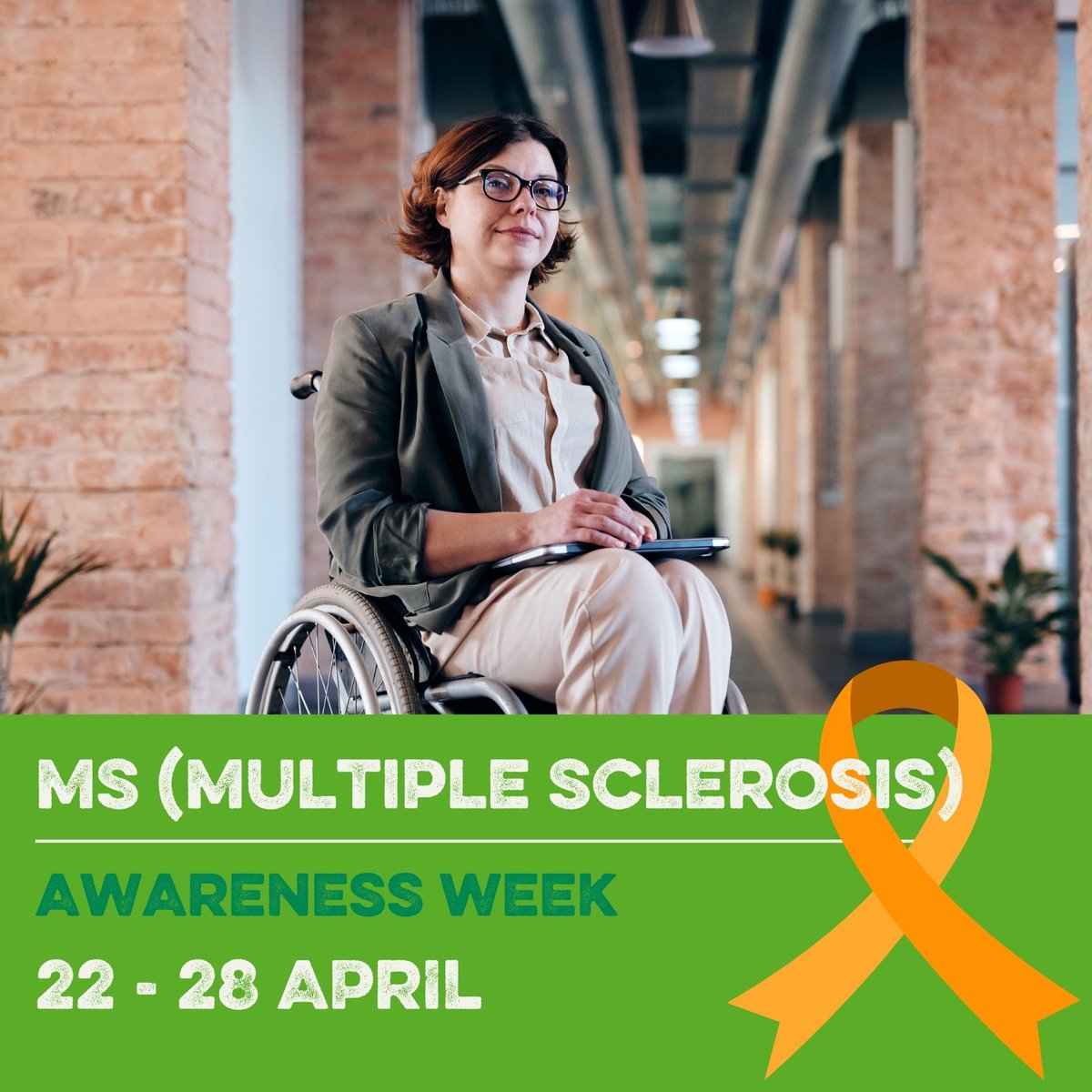 MS (MULTIPLE SCLEROSIS)

AWARENESS WEEK

22 - 28 APRIL